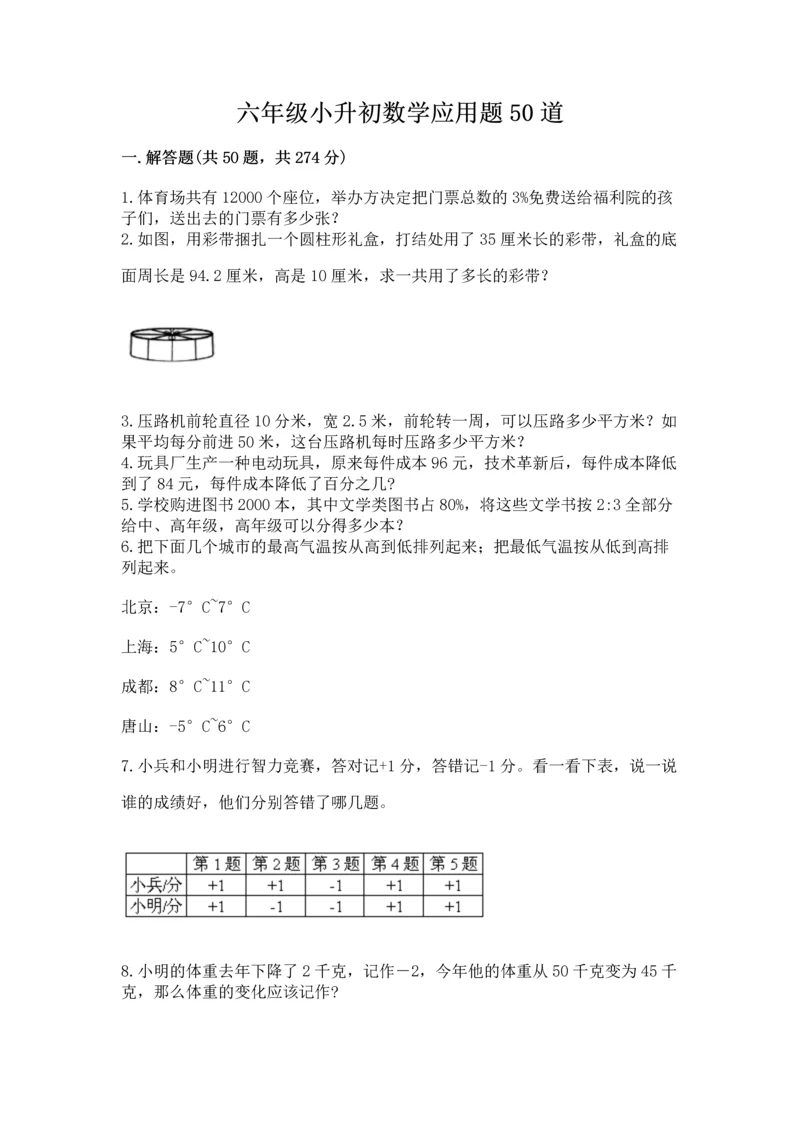 六年级小升初数学应用题50道

一.解答题(共50题，共274分)

1.体育场共有12000个座位，举办方决定把门票总数的3%免费送给福利院的孩子们，送出去的门票有多少张？
2.如图，用彩带捆扎一个圆柱形礼盒，打结处用了35厘米长的彩带，礼盒的底面周长是94.2厘米，高是10厘米，求一共用了多长的彩带？

3.压路机前轮直径10分米，宽2.5米，前轮转一周，可以压路多少平方米？如果平均每分前进50米，这台压路机每时压路多少平方米？
4.玩具厂生产一种电动玩具，原来每件成本96元，技术革新后，每件成本降低到了84元，每件成本降低了百分之几？
5.学校购进图书2000本，其中文学类图书占80%，将这些文学书按2:3全部分给中、高年级，高年级可以分得多少本？
6.把下面几个城市的最高气温按从高到低排列起来；把最低气温按从低到高排列起来。

北京：-7°C~7°C

上海：5°C~10°C

成都：8°C~11°C

唐山：-5°C~6°C

7.小兵和小明进行智力竞赛，答对记+1分，答错记-1分。看一看下表，说一说谁的成绩好，他们分别答错了哪几题。

| | 第1题 | 第2题 | 第3题 | 第4题 | 第5题 |
|---|---|---|---|---|---|
| 小兵/分 | +1 | +1 | -1 | +1 | +1 |
| 小明/分 | +1 | -1 | -1 | +1 | +1 |

8.小明的体重去年下降了2千克，记作－2，今年他的体重从50千克变为45千克，那么体重的变化应该记作？